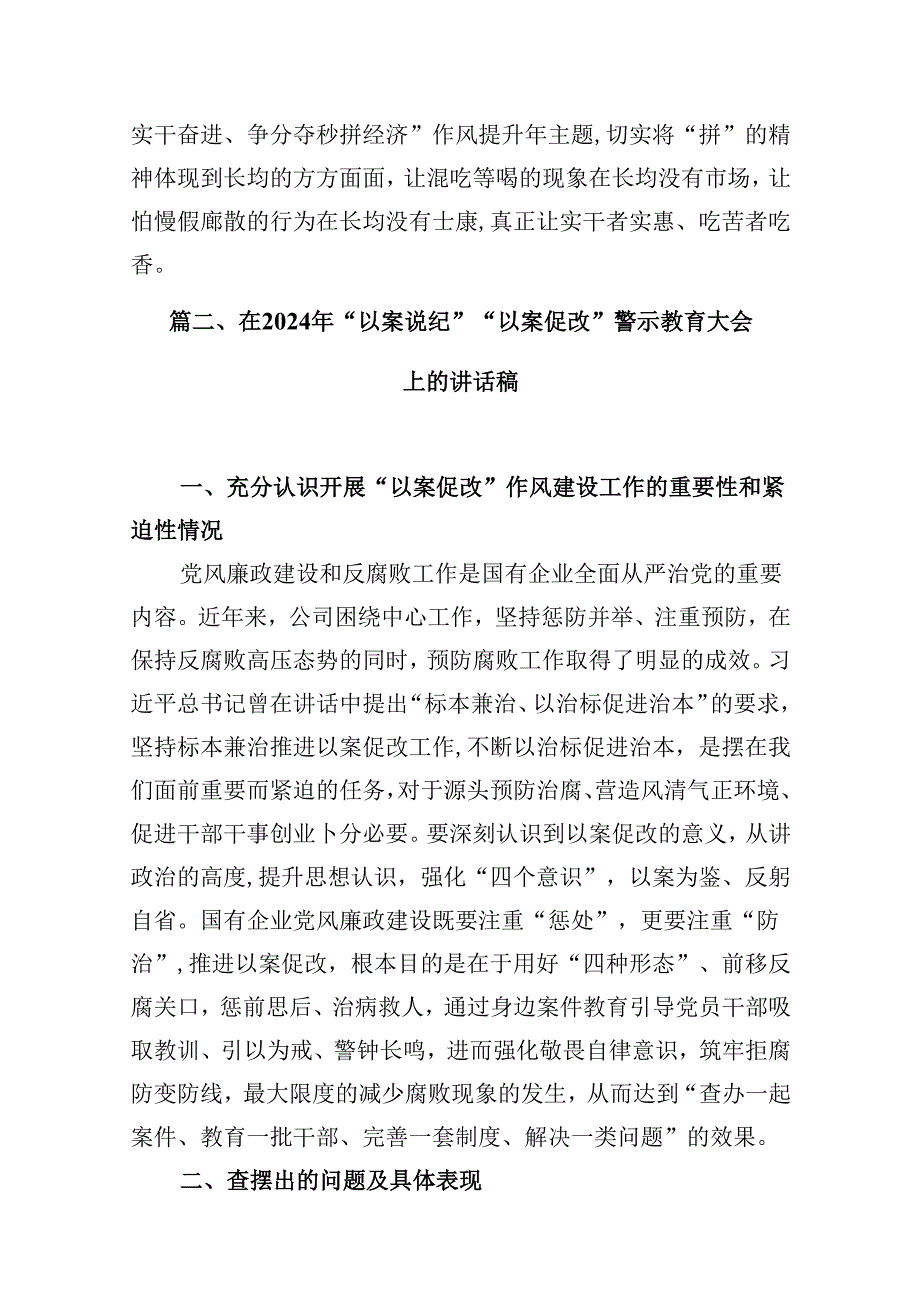 实干奋进、争分夺秒拼经济”作风提升年主题，切实将“拼”的精神体现到长均的方方面面，让混吃等喝的现象在长均没有市场，让怕慢假廊散的行为在长均没有士康，真正让实干者实惠、吃苦者吃香。

篇二、在2024年“以案说纪”“以案促改”警示教育大会上的讲话稿

一、充分认识开展“以案促改”作风建设工作的重要性和紧迫性情况

党风廉政建设和反腐败工作是国有企业全面从严治党的重要内容。近年来，公司困绕中心工作，坚持惩防并举、注重预防，在保持反腐败高压态势的同时，预防腐败工作取得了明显的成效。习近平总书记曾在讲话中提出“标本兼治、以治标促进治本”的要求，坚持标本兼治推进以案促改工作，不断以治标促进治本，是摆在我们面前重要而紧迫的任务，对于源头预防治腐、营造风清气正环境、促进干部干事创业卜分必要。要深刻认识到以案促改的意义，从讲政治的高度，提升思想认识，强化“四个意识”，以案为鉴、反躬自省。国有企业党风廉政建设既要注重“惩处”，更要注重“防治”，推进以案促改，根本目的是在于用好“四种形态”、前移反腐关口，惩前思后、治病救人，通过身边案件教育引导党员干部吸取教训、引以为戒、警钟长鸣，进而强化敬畏自律意识，筑牢拒腐防变防线，最大限度的减少腐败现象的发生，从而达到“查办一起案件、教育一批干部、完善一套制度、解决一类问题”的效果。

二、查摆出的问题及具体表现